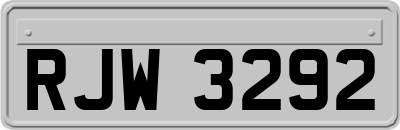 RJW 3292